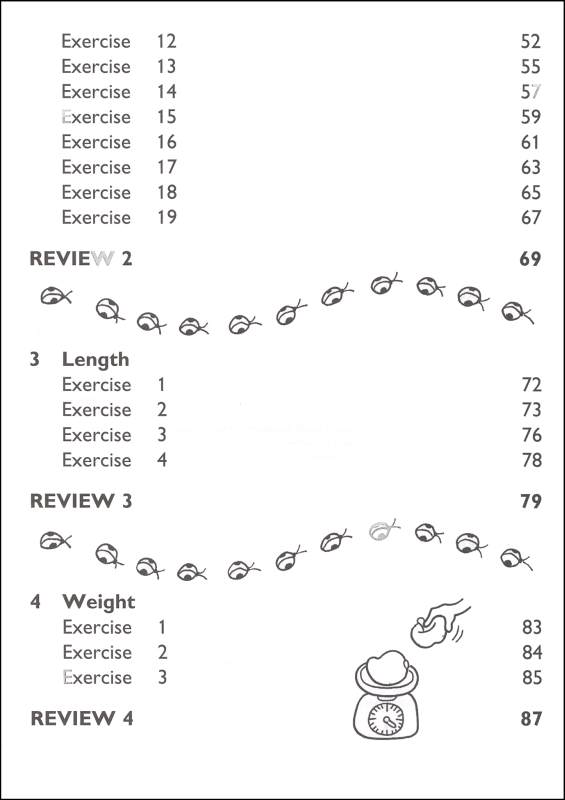 Exercise 12 52
Exercise 13 55
Exercise 14 57
Exercise 15 59
Exercise 16 61
Exercise 17 63
Exercise 18 65
Exercise 19 67

REVIEW 2 69

3 Length
Exercise 1 72
Exercise 2 73
Exercise 3 76
Exercise 4 78

REVIEW 3 79

4 Weight
Exercise 1 83
Exercise 2 84
Exercise 3 85

REVIEW 4 87